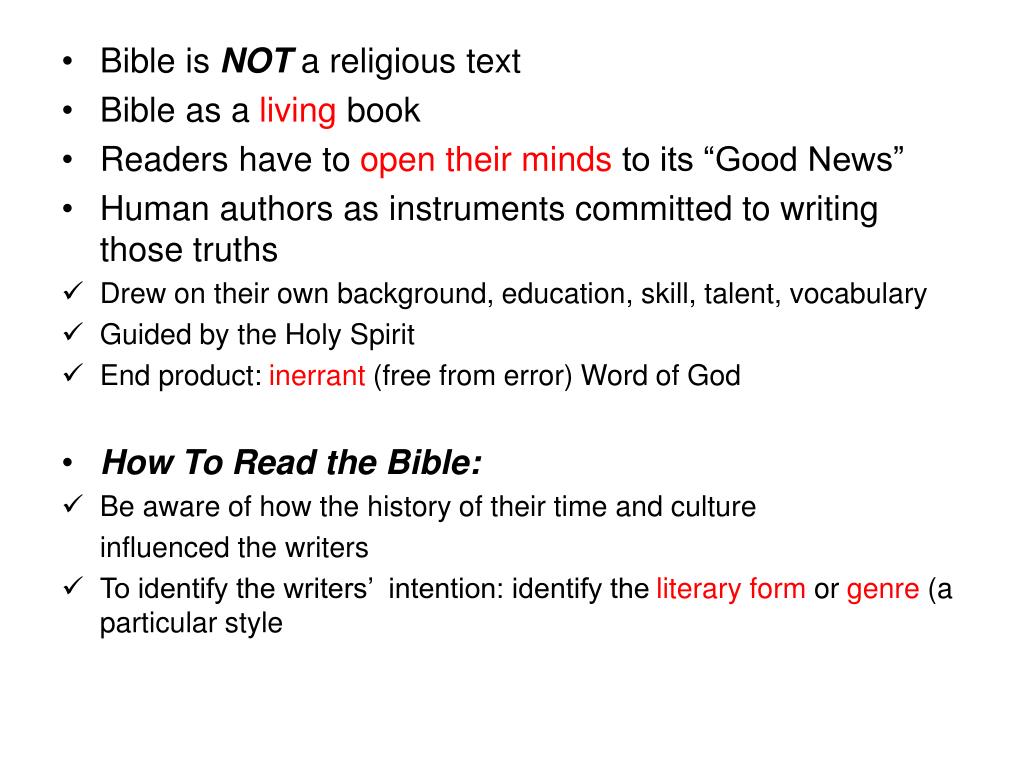 • Bible is NOT a religious text
• Bible as a living book
• Readers have to open their minds to its “Good News”
• Human authors as instruments committed to writing those truths
✓ Drew on their own background, education, skill, talent, vocabulary
✓ Guided by the Holy Spirit
✓ End product: inerrant (free from error) Word of God

• How To Read the Bible:
✓ Be aware of how the history of their time and culture influenced the writers
✓ To identify the writers’ intention: identify the literary form or genre (a particular style